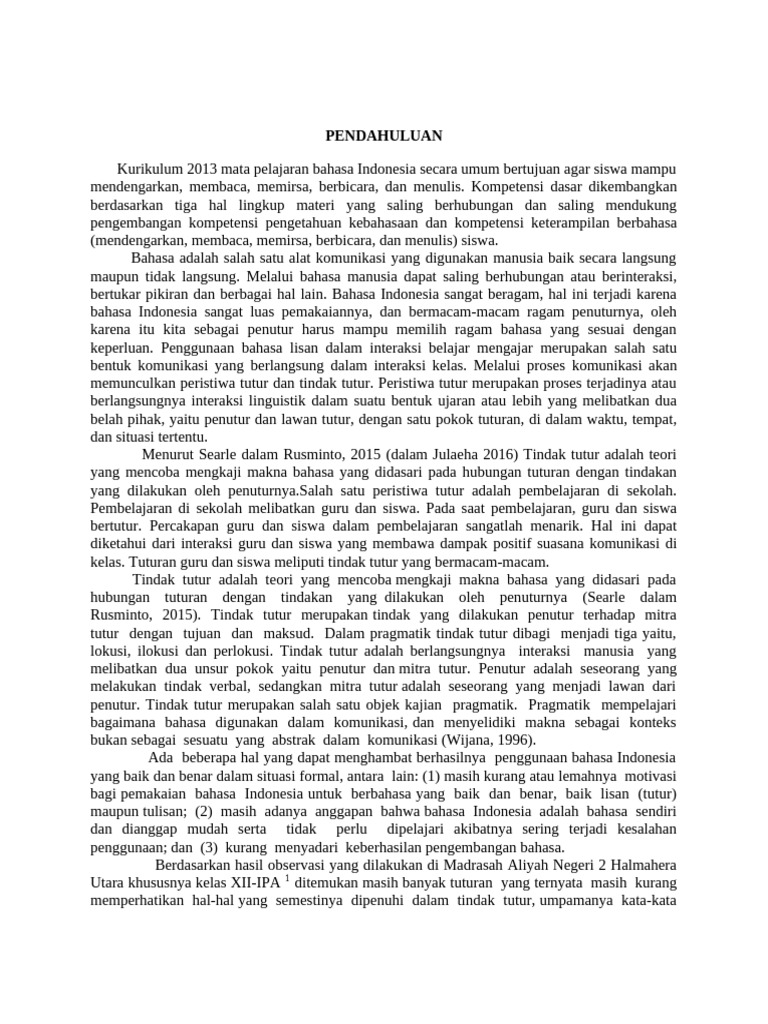 PENDAHULUAN

Kurikulum 2013 mata pelajaran bahasa Indonesia secara umum bertujuan agar siswa mampu mendengarkan, membaca, memirsa, berbicara, dan menulis. Kompetensi dasar dikembangkan berdasarkan tiga hal lingkup materi yang saling berhubungan dan saling mendukung pengembangan kompetensi pengetahuan kebahasaan dan kompetensi keterampilan berbahasa (mendengarkan, membaca, memirsa, berbicara, dan menulis) siswa.

Bahasa adalah salah satu alat komunikasi yang digunakan manusia baik secara langsung maupun tidak langsung. Melalui bahasa manusia dapat saling berhubungan atau berinteraksi, bertukar pikiran dan berbagai hal lain. Bahasa Indonesia sangat beragam, hal ini terjadi karena bahasa Indonesia sangat luas pemakaiannya, dan bermacam-macam ragam penuturnya, oleh karena itu kita sebagai penutur harus mampu memilih ragam bahasa yang sesuai dengan keperluan. Penggunaan bahasa lisan dalam interaksi belajar mengajar merupakan salah satu bentuk komunikasi yang berlangsung dalam interaksi kelas. Melalui proses komunikasi akan memunculkan peristiwa tutur dan tindak tutur. Peristiwa tutur merupakan proses terjadinya atau berlangsungnya interaksi linguistik dalam suatu bentuk ujaran atau lebih yang melibatkan dua belah pihak, yaitu penutur dan lawan tutur, dengan satu pokok tuturan, di dalam waktu, tempat, dan situasi tertentu.

Menurut Searle dalam Rusminto, 2015 (dalam Julaeha 2016) Tindak tutur adalah teori yang mencoba mengkaji makna bahasa yang didasari pada hubungan tuturan dengan tindakan yang dilakukan oleh penuturnya.Salah satu peristiwa tutur adalah pembelajaran di sekolah. Pembelajaran di sekolah melibatkan guru dan siswa. Pada saat pembelajaran, guru dan siswa bertutur. Percakapan guru dan siswa dalam pembelajaran sangatlah menarik. Hal ini dapat diketahui dari interaksi guru dan siswa yang membawa dampak positif suasana komunikasi di kelas. Tuturan guru dan siswa meliputi tindak tutur yang bermacam-macam.

Tindak tutur adalah teori yang mencoba mengkaji makna bahasa yang didasari pada hubungan tuturan dengan tindakan yang dilakukan oleh penuturnya (Searle dalam Rusminto, 2015). Tindak tutur merupakan tindak yang dilakukan penutur terhadap mitra tutur dengan tujuan dan maksud. Dalam pragmatik tindak tutur dibagi menjadi tiga yaitu, lokusi, ilokusi dan perlokusi. Tindak tutur adalah berlangsungnya interaksi manusia yang melibatkan dua unsur pokok yaitu penutur dan mitra tutur. Penutur adalah seseorang yang melakukan tindak verbal, sedangkan mitra tutur adalah seseorang yang menjadi lawan dari penutur. Tindak tutur merupakan salah satu objek kajian pragmatik. Pragmatik mempelajari bagaimana bahasa digunakan dalam komunikasi, dan menyelidiki makna sebagai konteks bukan sebagai sesuatu yang abstrak dalam komunikasi (Wijana, 1996).

Ada beberapa hal yang dapat menghambat berhasilnya penggunaan bahasa Indonesia yang baik dan benar dalam situasi formal, antara lain: (1) masih kurang atau lemahnya motivasi bagi pemakaian bahasa Indonesia untuk berbahasa yang baik dan benar, baik lisan (tutur) maupun tulisan; (2) masih adanya anggapan bahwa bahasa Indonesia adalah bahasa sendiri dan dianggap mudah serta tidak perlu dipelajari akibatnya sering terjadi kesalahan penggunaan; dan (3) kurang menyadari keberhasilan pengembangan bahasa.

Berdasarkan hasil observasi yang dilakukan di Madrasah Aliyah Negeri 2 Halmahera Utara khususnya kelas XII-IPA $^1$ ditemukan masih banyak tuturan yang ternyata masih kurang memperhatikan hal-hal yang semestinya dipenuhi dalam tindak tutur, umpamanya kata-kata